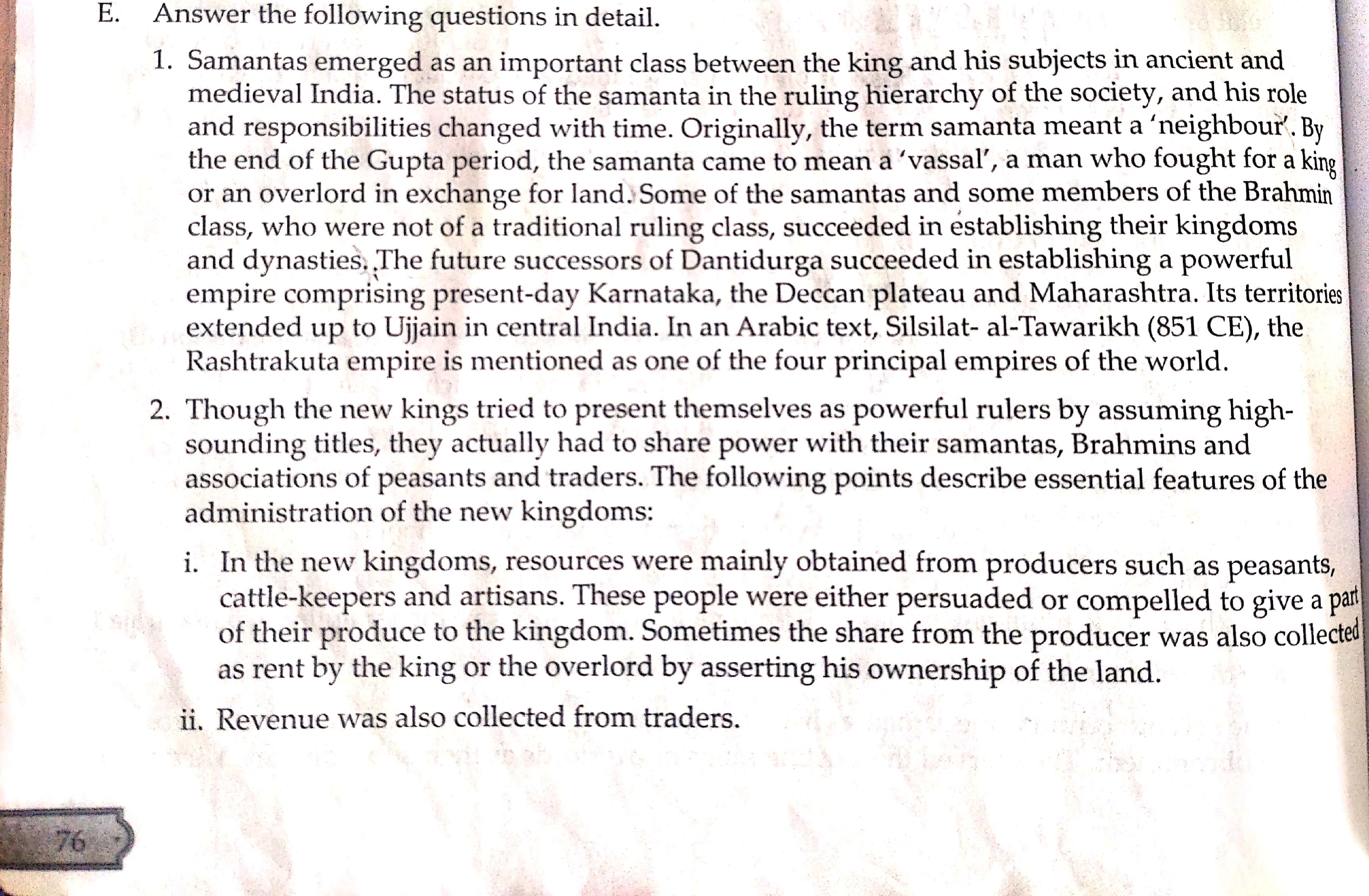 E. Answer the following questions in detail.

1. Samantas emerged as an important class between the king and his subjects in ancient and medieval India. The status of the samanta in the ruling hierarchy of the society, and his role and responsibilities changed with time. Originally, the term samanta meant a 'neighbour'. By the end of the Gupta period, the samanta came to mean a 'vassal', a man who fought for a king or an overlord in exchange for land. Some of the samantas and some members of the Brahmin class, who were not of a traditional ruling class, succeeded in establishing their kingdoms and dynasties. The future successors of Dantidurga succeeded in establishing a powerful empire comprising present-day Karnataka, the Deccan plateau and Maharashtra. Its territories extended up to Ujjain in central India. In an Arabic text, Silsilat- al-Tawarikh (851 CE), the Rashtrakuta empire is mentioned as one of the four principal empires of the world.

2. Though the new kings tried to present themselves as powerful rulers by assuming high-sounding titles, they actually had to share power with their samantas, Brahmins and associations of peasants and traders. The following points describe essential features of the administration of the new kingdoms:

i. In the new kingdoms, resources were mainly obtained from producers such as peasants, cattle-keepers and artisans. These people were either persuaded or compelled to give a part of their produce to the kingdom. Sometimes the share from the producer was also collected as rent by the king or the overlord by asserting his ownership of the land.

ii. Revenue was also collected from traders.

76